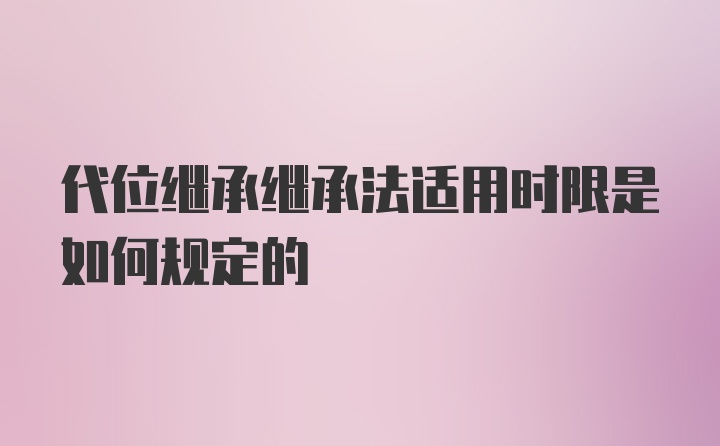 代位继承继承法适用时限是如何规定的